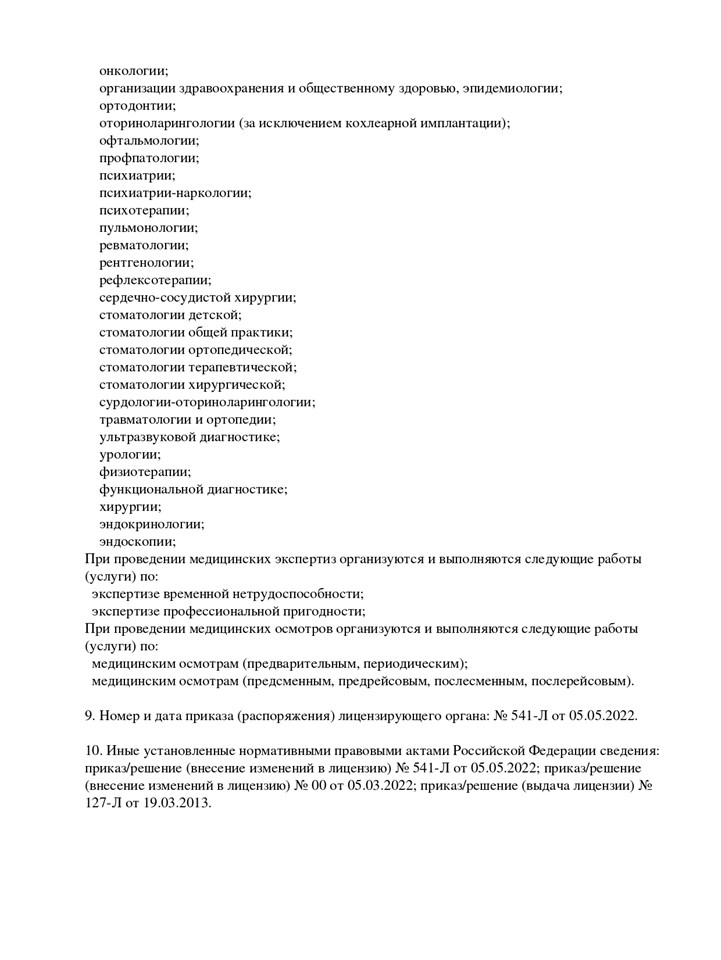 онкологии;
организации здравоохранения и общественному здоровью, эпидемиологии;
ортодонтии;
оториноларингологии (за исключением кохлеарной имплантации);
офтальмологии;
профпатологии;
психиатрии;
психиатрии-наркологии;
психотерапии;
пульмонологии;
ревматологии;
рентгенологии;
рефлексотерапии;
сердечно-сосудистой хирургии;
стоматологии детской;
стоматологии общей практики;
стоматологии ортопедической;
стоматологии терапевтической;
стоматологии хирургической;
сурдологии-оториноларингологии;
травматологии и ортопедии;
ультразвуковой диагностике;
урологии;
физиотерапии;
функциональной диагностике;
хирургии;
эндокринологии;
эндоскопии;
При проведении медицинских экспертиз организуются и выполняются следующие работы (услуги) по:
экспертизе временной нетрудоспособности;
экспертизе профессиональной пригодности;
При проведении медицинских осмотров организуются и выполняются следующие работы (услуги) по:
медицинским осмотрам (предварительным, периодическим);
медицинским осмотрам (предсменным, предрейсовым, послесменным, послерейсовым).

9. Номер и дата приказа (распоряжения) лицензирующего органа: № 541-Л от 05.05.2022.

10. Иные установленные нормативными правовыми актами Российской Федерации сведения: приказ/решение (внесение изменений в лицензию) № 541-Л от 05.05.2022; приказ/решение (внесение изменений в лицензию) № 00 от 05.03.2022; приказ/решение (выдача лицензии) № 127-Л от 19.03.2013.